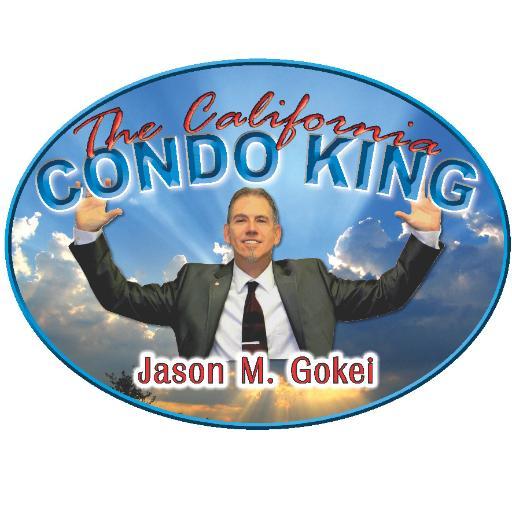 The California
CONDO KING
Jason M. Gokei